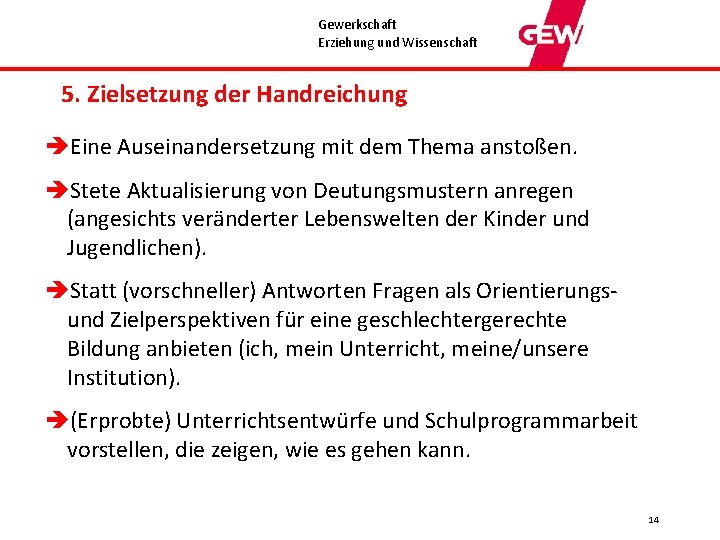 Gewerkschaft
Erziehung und Wissenschaft

GEW

5. Zielsetzung der Handreichung

➔Eine Auseinandersetzung mit dem Thema anstoßen.

➔Stete Aktualisierung von Deutungsmustern anregen (angesichts veränderter Lebenswelten der Kinder und Jugendlichen).

➔Statt (vorschneller) Antworten Fragen als Orientierungs- und Zielperspektiven für eine geschlechtergerechte Bildung anbieten (ich, mein Unterricht, meine/unsere Institution).

➔(Erprobte) Unterrichtsentwürfe und Schulprogrammarbeit vorstellen, die zeigen, wie es gehen kann.

14